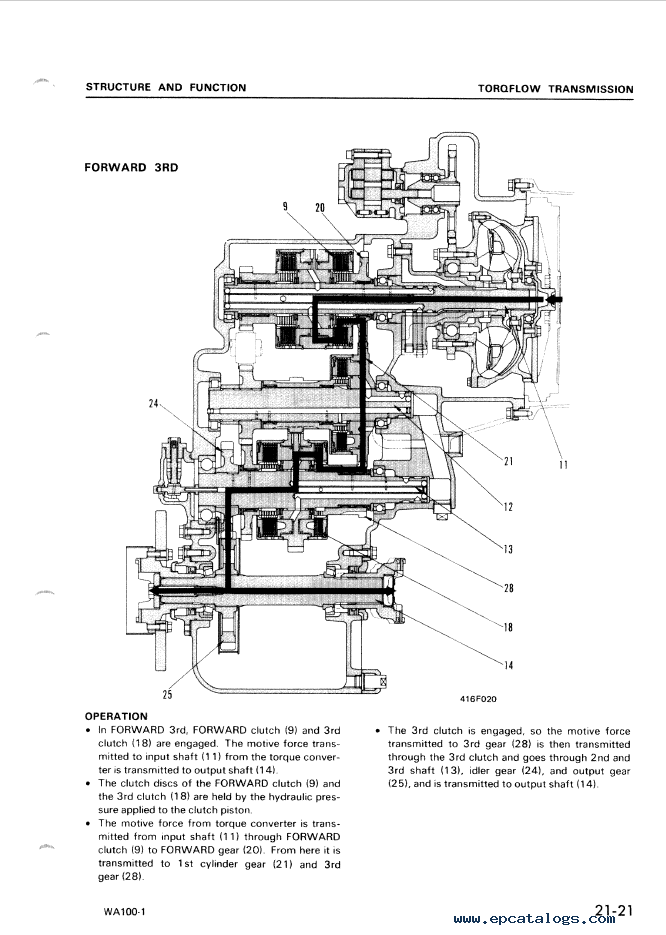 STRUCTURE AND FUNCTION

TORQFLOW TRANSMISSION

FORWARD 3RD

9
20
24
21
11
12
13
28
18
14
25

416F020

OPERATION

• In FORWARD 3rd, FORWARD clutch (9) and 3rd clutch (18) are engaged. The motive force transmitted to input shaft (11) from the torque converter is transmitted to output shaft (14).
• The clutch discs of the FORWARD clutch (9) and the 3rd clutch (18) are held by the hydraulic pressure applied to the clutch piston.
• The motive force from torque converter is transmitted from input shaft (11) through FORWARD clutch (9) to FORWARD gear (20). From here it is transmitted to 1st cylinder gear (21) and 3rd gear (28).

• The 3rd clutch is engaged, so the motive force transmitted to 3rd gear (28) is then transmitted through the 3rd clutch and goes through 2nd and 3rd shaft (13), idler gear (24), and output gear (25), and is transmitted to output shaft (14).

WA100-1

21-21

www.epcatalogs.com